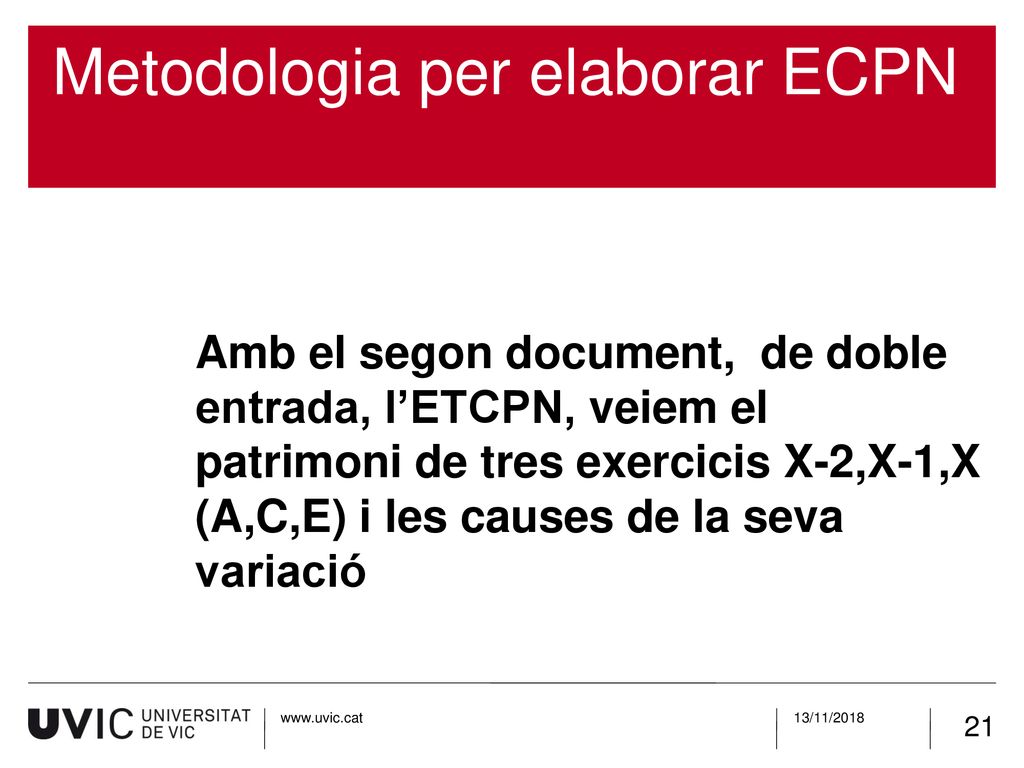 Metodologia per elaborar ECPN

Amb el segon document, de doble entrada, l’ETCPN, veiem el patrimoni de tres exercicis X-2,X-1,X (A,C,E) i les causes de la seva variació

UVIC UNIVERSITAT DE VIC

www.uvic.cat

13/11/2018

21